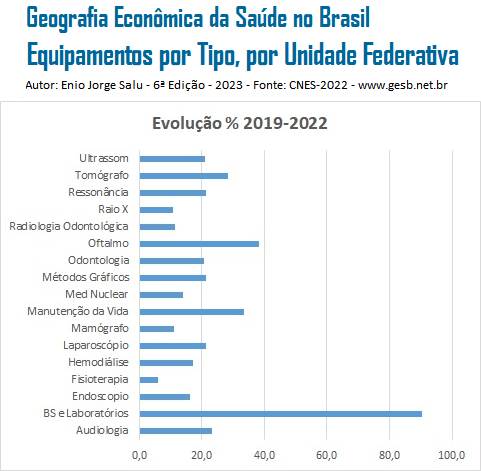 Geografia Econômica da Saúde no Brasil
Equipamentos por Tipo, por Unidade Federativa
Autor: Enio Jorge Salu - 6ª Edição - 2023 - Fonte: CNES-2022 - www.gesb.net.br

Evolução % 2019-2022

Ultrassom
Tomógrafo
Ressonância
Raio X
Radiologia Odontológica
Oftalmo
Odontologia
Métodos Gráficos
Med Nuclear
Manutenção da Vida
Mamógrafo
Laparoscópio
Hemodiálise
Fisioterapia
Endoscopio
BS e Laboratórios
Audiologia

0,0
20,0
40,0
60,0
80,0
100,0